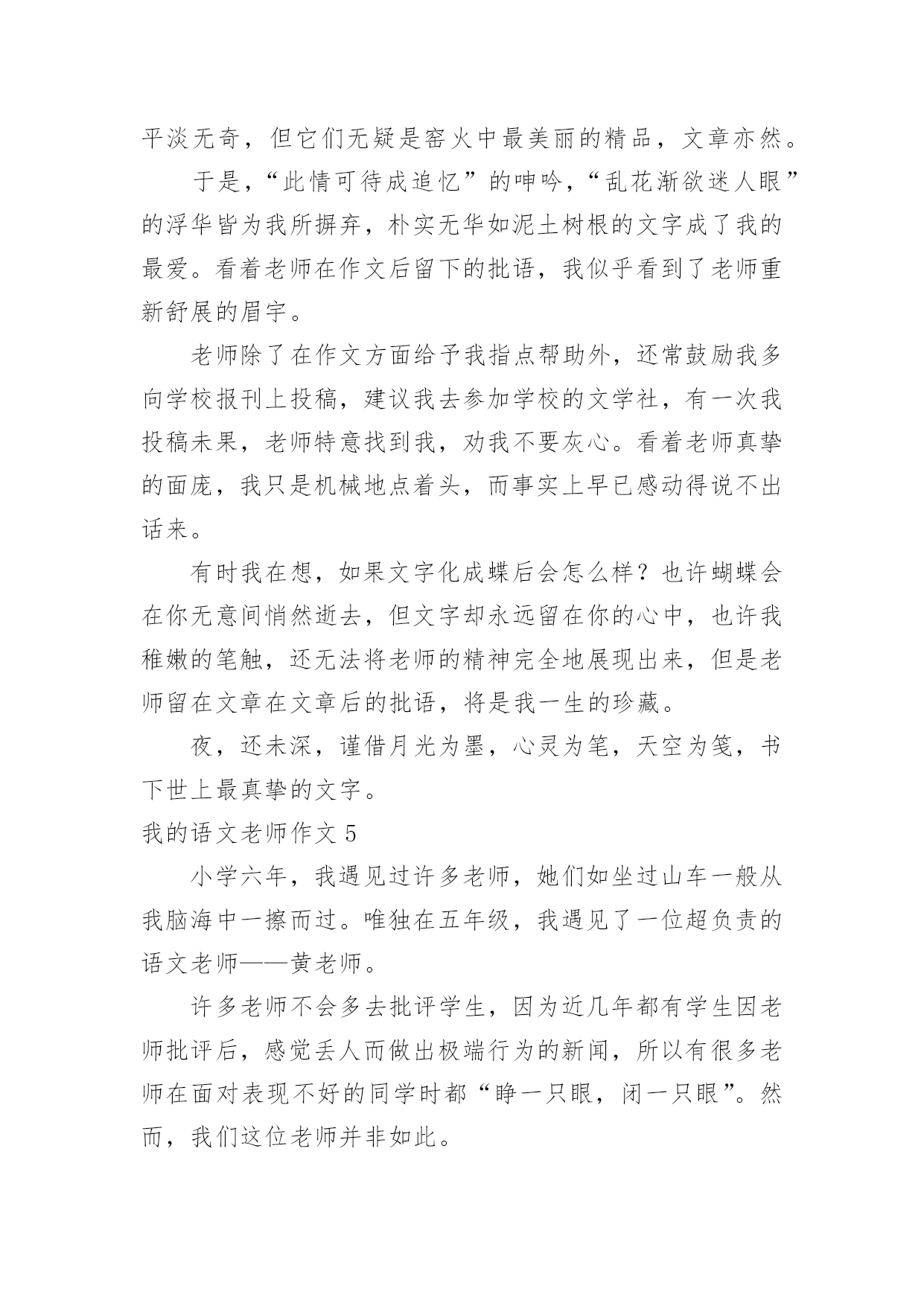 平淡无奇，但它们无疑是窑火中最美丽的精品，文章亦然。

于是，“此情可待成追忆”的呻吟，“乱花渐欲迷人眼”的浮华皆为我所摒弃，朴实无华如泥土树根的文字成了我的最爱。看着老师在作文后留下的批语，我似乎看到了老师重新舒展的眉宇。

老师除了在作文方面给予我指点帮助外，还常鼓励我多向学校报刊上投稿，建议我去参加学校的文学社，有一次我投稿未果，老师特意找到我，劝我不要灰心。看着老师真挚的面庞，我只是机械地点着头，而事实上早已感动得说不出话来。

有时我在想，如果文字化成蝶后会怎么样？也许蝴蝶会在你无意间悄然逝去，但文字却永远留在你的心中，也许我稚嫩的笔触，还无法将老师的精神完全地展现出来，但是老师留在文章在文章后的批语，将是我一生的珍藏。

夜，还未深，谨借月光为墨，心灵为笔，天空为笺，书下世上最真挚的文字。

我的语文老师作文 5

小学六年，我遇见过许多老师，她们如坐过山车一般从我脑海中一擦而过。唯独在五年级，我遇见了一位超负责的语文老师——黄老师。

许多老师不会多去批评学生，因为近几年都有学生因老师批评后，感觉丢人而做出极端行为的新闻，所以有很多老师在面对表现不好的同学时都“睁一只眼，闭一只眼”。然而，我们这位老师并非如此。